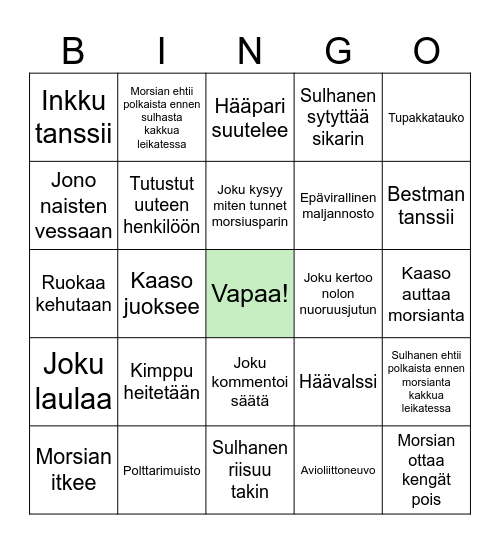 | B | I | N | G | O |
|---|---|---|---|---|
| Inkku tanssii | Morsian ehtii polkaista ennen sulhasta kakkua leikatessa | Hääpari suutelee | Sulhanen sytyttää sikarin | Tupakkatauko |
| Jono naisten vessaan | Tutustut uuteen henkilöön | Joku kysyy miten tunnet morsiusparin | Epävirallinen maljannosto | Bestman tanssii |
| Ruokaa kehutaan | Kaaso juoksee | Vapaa! | Joku kertoo nolon nuoruusjutun | Kaaso auttaa morsianta |
| Joku laulaa | Kimppu heitetään | Joku kommentoi säätä | Häävalssi | Sulhanen ehtii polkaista ennen morsianta kakkua leikatessa |
| Morsian itkee | Polttarimuisto | Sulhanen riisuu takin | Avioliittoneuvo | Morsian ottaa kengät pois |